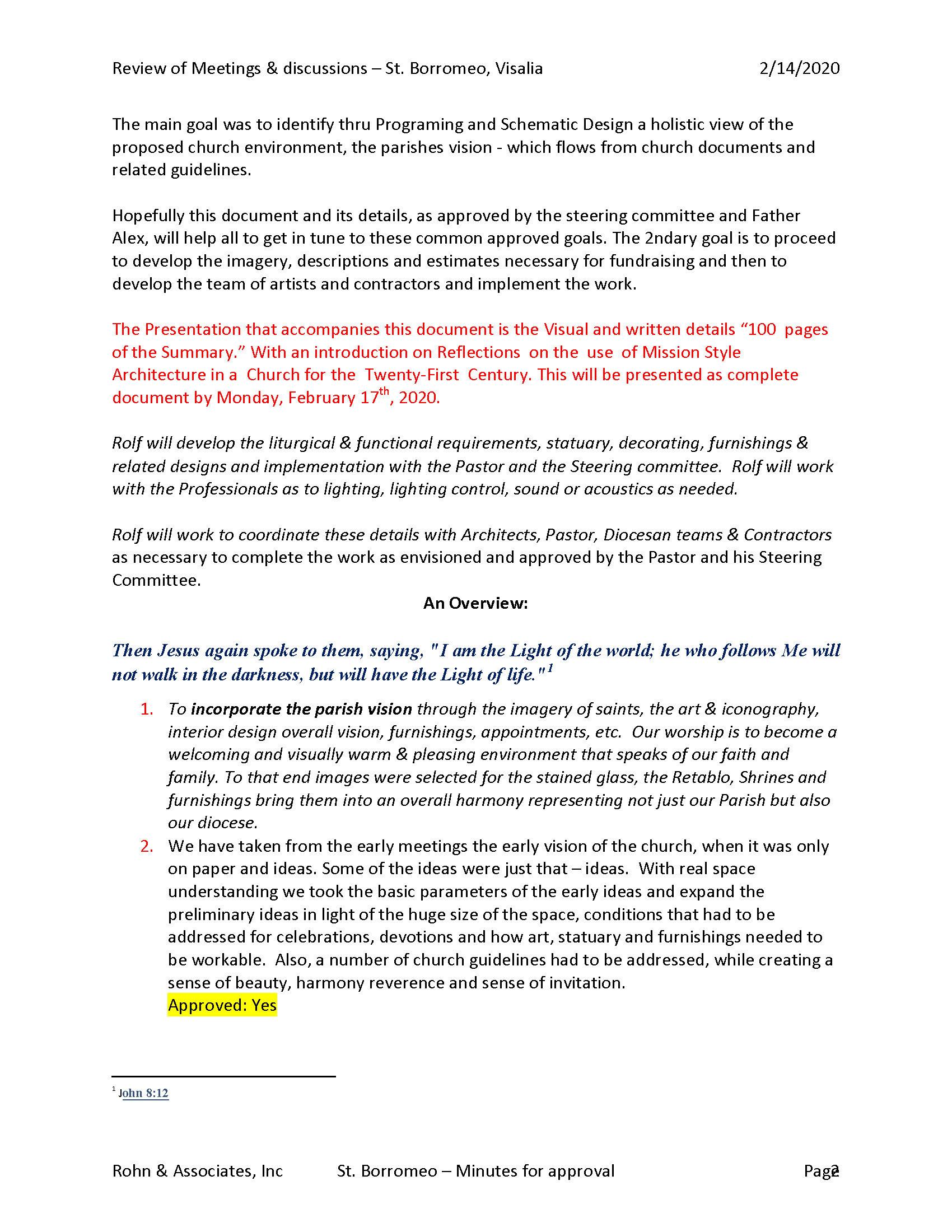 Review of Meetings & discussions – St. Borromeo, Visalia 2/14/2020

The main goal was to identify thru Programing and Schematic Design a holistic view of the proposed church environment, the parishes vision - which flows from church documents and related guidelines.

Hopefully this document and its details, as approved by the steering committee and Father Alex, will help all to get in tune to these common approved goals. The 2ndary goal is to proceed to develop the imagery, descriptions and estimates necessary for fundraising and then to develop the team of artists and contractors and implement the work.

The Presentation that accompanies this document is the Visual and written details "100 pages of the Summary." With an introduction on Reflections on the use of Mission Style Architecture in a Church for the Twenty-First Century. This will be presented as complete document by Monday, February 17$^{th}$, 2020.

Rolf will develop the liturgical & functional requirements, statuary, decorating, furnishings & related designs and implementation with the Pastor and the Steering committee. Rolf will work with the Professionals as to lighting, lighting control, sound or acoustics as needed.

Rolf will work to coordinate these details with Architects, Pastor, Diocesan teams & Contractors as necessary to complete the work as envisioned and approved by the Pastor and his Steering Committee.

An Overview:

Then Jesus again spoke to them, saying, "I am the Light of the world; he who follows Me will not walk in the darkness, but will have the Light of life."$^1$

1. To incorporate the parish vision through the imagery of saints, the art & iconography, interior design overall vision, furnishings, appointments, etc. Our worship is to become a welcoming and visually warm & pleasing environment that speaks of our faith and family. To that end images were selected for the stained glass, the Retablo, Shrines and furnishings bring them into an overall harmony representing not just our Parish but also our diocese.
2. We have taken from the early meetings the early vision of the church, when it was only on paper and ideas. Some of the ideas were just that – ideas. With real space understanding we took the basic parameters of the early ideas and expand the preliminary ideas in light of the huge size of the space, conditions that had to be addressed for celebrations, devotions and how art, statuary and furnishings needed to be workable. Also, a number of church guidelines had to be addressed, while creating a sense of beauty, harmony reverence and sense of invitation.
Approved: Yes

$^1$ John 8:12

Rohn & Associates, Inc St. Borromeo – Minutes for approval Page 2